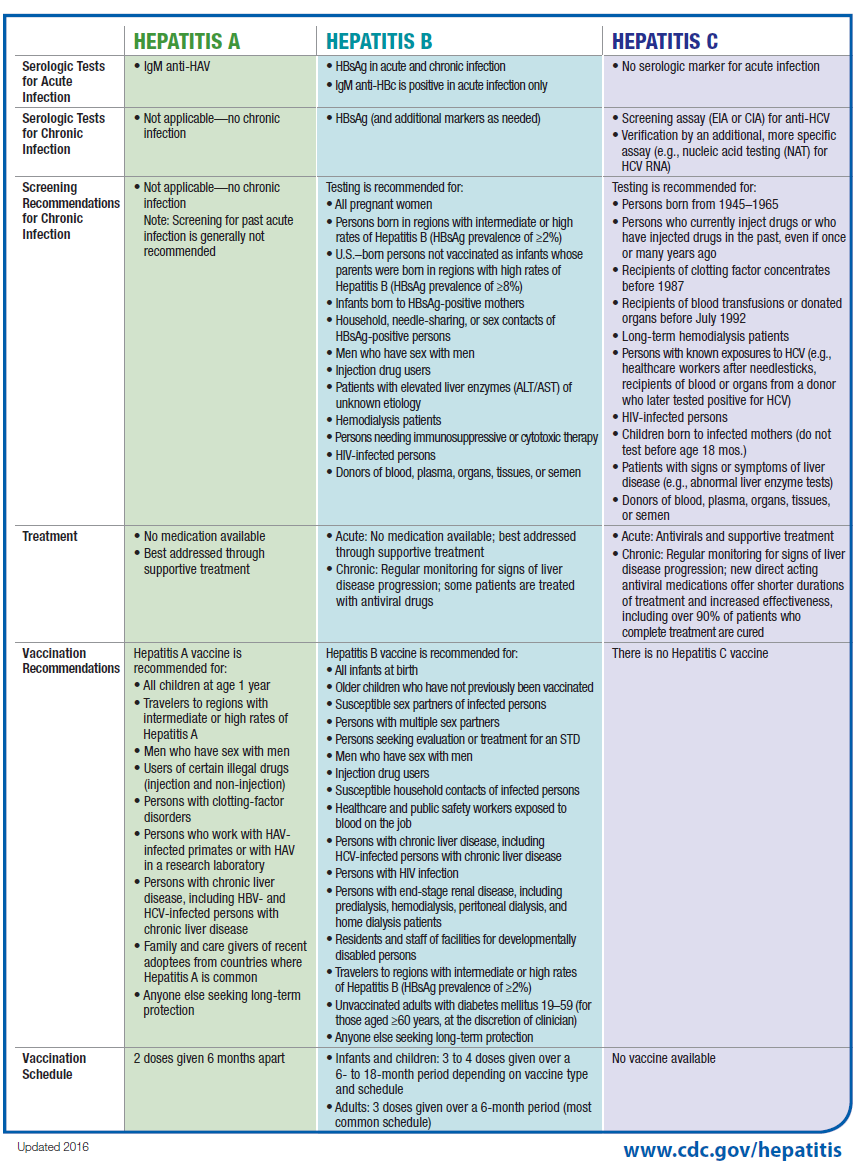 | | HEPATITIS A | HEPATITIS B | HEPATITIS C |
|---|---|---|---|
| Serologic Tests for Acute Infection | • IgM anti-HAV | • HBsAg in acute and chronic infection • IgM anti-HBc is positive in acute infection only | • No serologic marker for acute infection |
| Serologic Tests for Chronic Infection | • Not applicable—no chronic infection | • HBsAg (and additional markers as needed) | • Screening assay (EIA or CIA) for anti-HCV • Verification by an additional, more specific assay (e.g., nucleic acid testing (NAT) for HCV RNA) |
| Screening Recommendations for Chronic Infection | • Not applicable—no chronic infection Note: Screening for past acute infection is generally not recommended | Testing is recommended for: • All pregnant women • Persons born in regions with intermediate or high rates of Hepatitis B (HBsAg prevalence of ≥2%) • U.S.–born persons not vaccinated as infants whose parents were born in regions with high rates of Hepatitis B (HBsAg prevalence of ≥8%) • Infants born to HBsAg-positive mothers • Household, needle-sharing, or sex contacts of HBsAg-positive persons • Men who have sex with men • Injection drug users • Patients with elevated liver enzymes (ALT/AST) of unknown etiology • Hemodialysis patients • Persons needing immunosuppressive or cytotoxic therapy • HIV-infected persons • Donors of blood, plasma, organs, tissues, or semen | Testing is recommended for: • Persons born from 1945–1965 • Persons who currently inject drugs or who have injected drugs in the past, even if once or many years ago • Recipients of clotting factor concentrates before 1987 • Recipients of blood transfusions or donated organs before July 1992 • Long-term hemodialysis patients • Persons with known exposures to HCV (e.g., healthcare workers after needlesticks, recipients of blood or organs from a donor who later tested positive for HCV) • HIV-infected persons • Children born to infected mothers (do not test before age 18 mos.) • Patients with signs or symptoms of liver disease (e.g., abnormal liver enzyme tests) • Donors of blood, plasma, organs, tissues, or semen |
| Treatment | • No medication available • Best addressed through supportive treatment | • Acute: No medication available; best addressed through supportive treatment • Chronic: Regular monitoring for signs of liver disease progression; some patients are treated with antiviral drugs | • Acute: Antivirals and supportive treatment • Chronic: Regular monitoring for signs of liver disease progression; new direct acting antiviral medications offer shorter durations of treatment and increased effectiveness, including over 90% of patients who complete treatment are cured |
| Vaccination Recommendations | Hepatitis A vaccine is recommended for: • All children at age 1 year • Travelers to regions with intermediate or high rates of Hepatitis A • Men who have sex with men • Users of certain illegal drugs (injection and non-injection) • Persons with clotting-factor disorders • Persons who work with HAV-infected primates or with HAV in a research laboratory • Persons with chronic liver disease, including HBV- and HCV-infected persons with chronic liver disease • Family and care givers of recent adoptees from countries where Hepatitis A is common • Anyone else seeking long-term protection | Hepatitis B vaccine is recommended for: • All infants at birth • Older children who have not previously been vaccinated • Susceptible sex partners of infected persons • Persons with multiple sex partners • Persons seeking evaluation or treatment for an STD • Men who have sex with men • Injection drug users • Susceptible household contacts of infected persons • Healthcare and public safety workers exposed to blood on the job • Persons with chronic liver disease, including HCV-infected persons with chronic liver disease • Persons with HIV infection • Persons with end-stage renal disease, including predialysis, hemodialysis, peritoneal dialysis, and home dialysis patients • Residents and staff of facilities for developmentally disabled persons • Travelers to regions with intermediate or high rates of Hepatitis B (HBsAg prevalence of ≥2%) • Unvaccinated adults with diabetes mellitus 19–59 (for those aged ≥60 years, at the discretion of clinician) • Anyone else seeking long-term protection | There is no Hepatitis C vaccine |
| Vaccination Schedule | 2 doses given 6 months apart | • Infants and children: 3 to 4 doses given over a 6- to 18-month period depending on vaccine type and schedule • Adults: 3 doses given over a 6-month period (most common schedule) | No vaccine available |

Updated 2016

www.cdc.gov/hepatitis